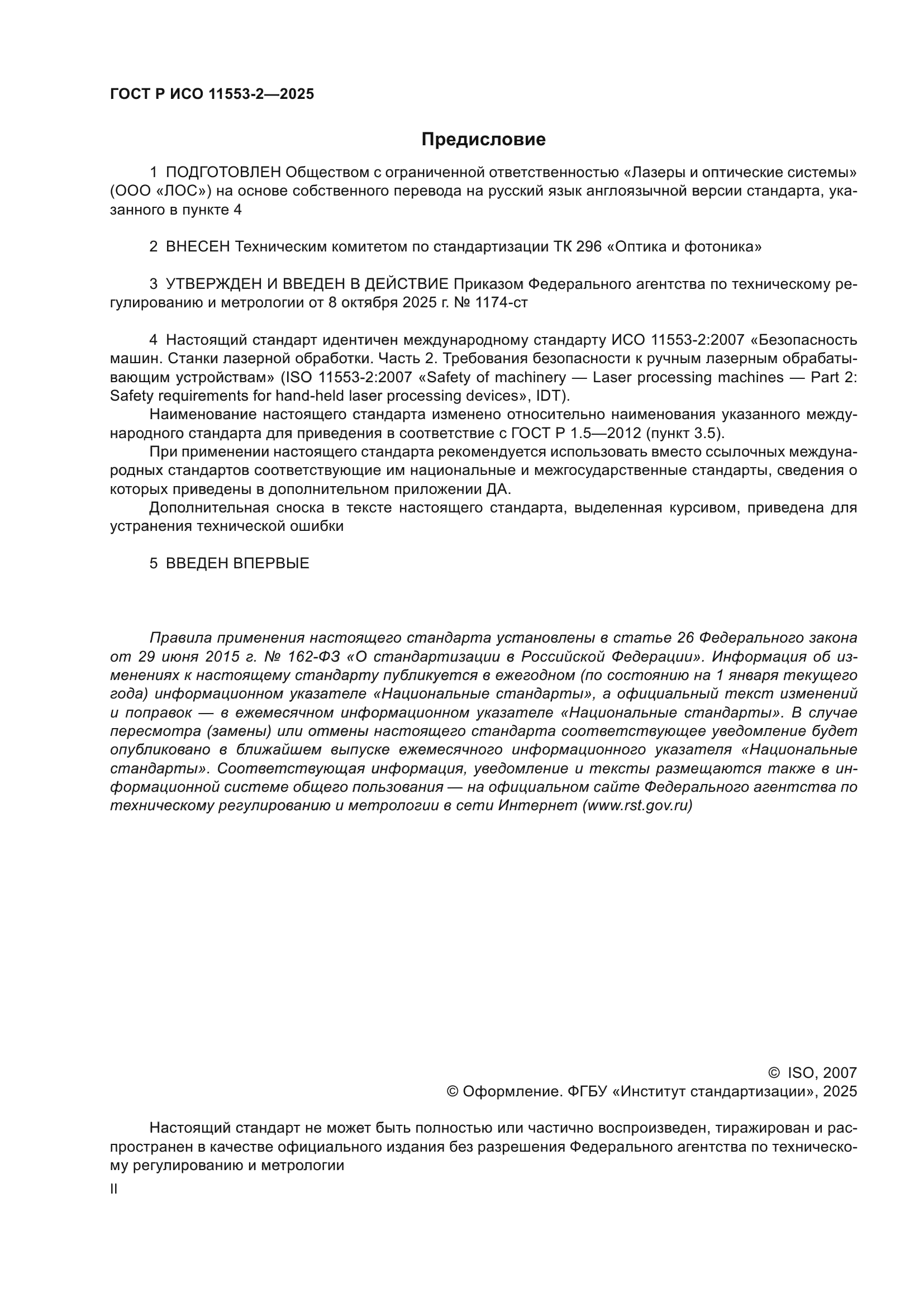 ГОСТ Р ИСО 11553-2—2025

Предисловие

1 ПОДГОТОВЛЕН Обществом с ограниченной ответственностью «Лазеры и оптические системы» (ООО «ЛОС») на основе собственного перевода на русский язык англоязычной версии стандарта, указанного в пункте 4

2 ВНЕСЕН Техническим комитетом по стандартизации ТК 296 «Оптика и фотоника»

3 УТВЕРЖДЕН И ВВЕДЕН В ДЕЙСТВИЕ Приказом Федерального агентства по техническому регулированию и метрологии от 8 октября 2025 г. № 1174-ст

4 Настоящий стандарт идентичен международному стандарту ИСО 11553-2:2007 «Безопасность машин. Станки лазерной обработки. Часть 2. Требования безопасности к ручным лазерным обрабатывающим устройствам» (ISO 11553-2:2007 «Safety of machinery — Laser processing machines — Part 2: Safety requirements for hand-held laser processing devices», IDT).

Наименование настоящего стандарта изменено относительно наименования указанного международного стандарта для приведения в соответствие с ГОСТ Р 1.5—2012 (пункт 3.5).

При применении настоящего стандарта рекомендуется использовать вместо ссылочных международных стандартов соответствующие им национальные и межгосударственные стандарты, сведения о которых приведены в дополнительном приложении ДА.

Дополнительная сноска в тексте настоящего стандарта, выделенная курсивом, приведена для устранения технической ошибки

5 ВВЕДЕН ВПЕРВЫЕ

Правила применения настоящего стандарта установлены в статье 26 Федерального закона от 29 июня 2015 г. № 162-ФЗ «О стандартизации в Российской Федерации». Информация об изменениях к настоящему стандарту публикуется в ежегодном (по состоянию на 1 января текущего года) информационном указателе «Национальные стандарты», а официальный текст изменений и поправок — в ежемесячном информационном указателе «Национальные стандарты». В случае пересмотра (замены) или отмены настоящего стандарта соответствующее уведомление будет опубликовано в ближайшем выпуске ежемесячного информационного указателя «Национальные стандарты». Соответствующая информация, уведомление и тексты размещаются также в информационной системе общего пользования — на официальном сайте Федерального агентства по техническому регулированию и метрологии в сети Интернет (www.rst.gov.ru)

© ISO, 2007
© Оформление. ФГБУ «Институт стандартизации», 2025

Настоящий стандарт не может быть полностью или частично воспроизведен, тиражирован и распространен в качестве официального издания без разрешения Федерального агентства по техническому регулированию и метрологии

II